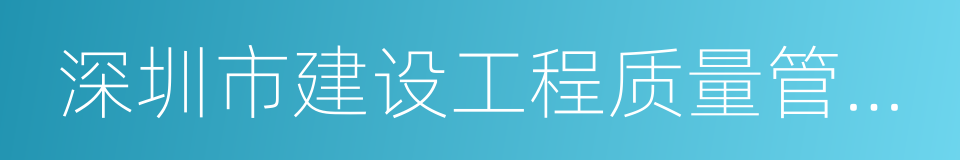 深圳市建设工程质量管...